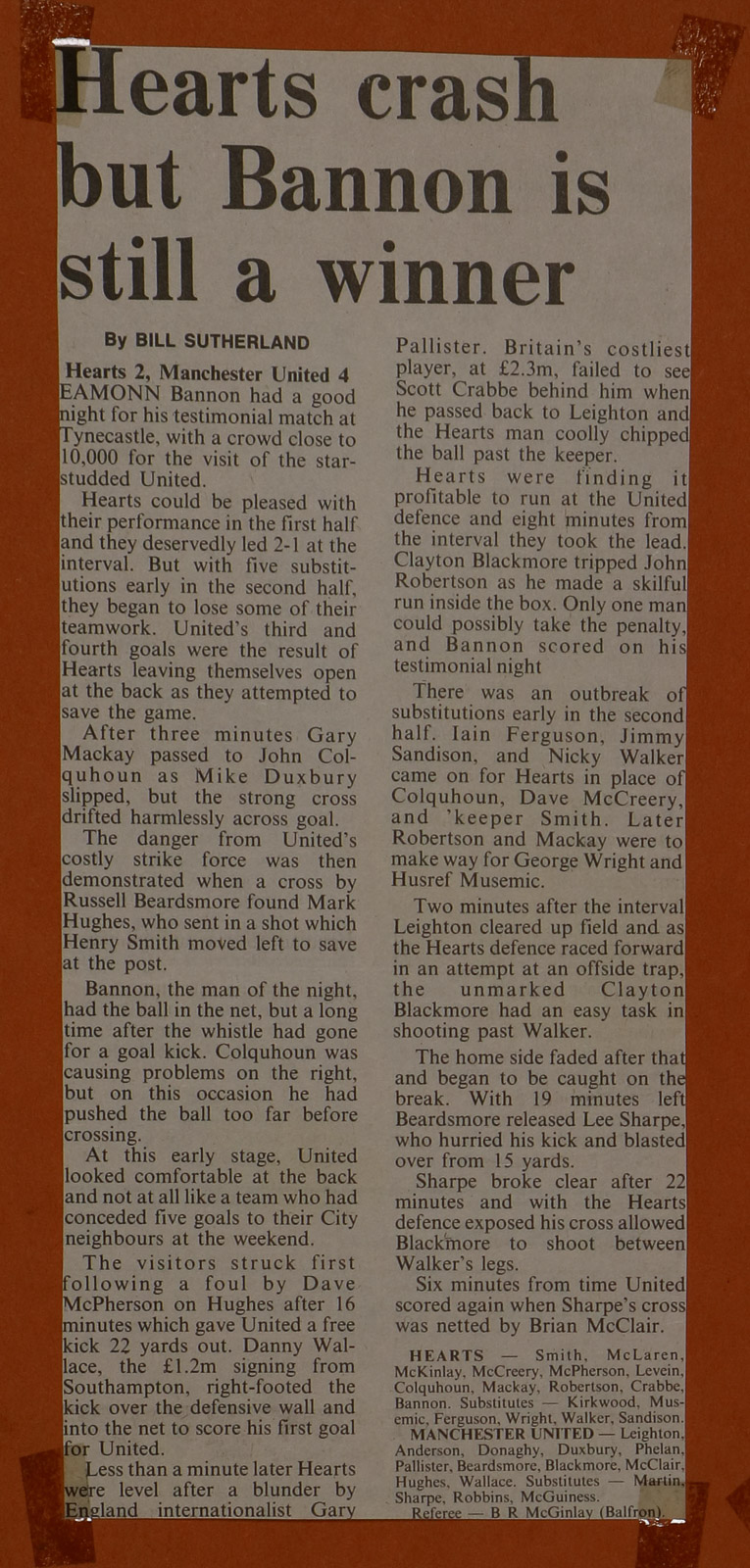 Hearts crash but Bannon is still a winner

By BILL SUTHERLAND

Hearts 2, Manchester United 4

EAMONN Bannon had a good night for his testimonial match at Tynecastle, with a crowd close to 10,000 for the visit of the star-studded United.

Hearts could be pleased with their performance in the first half and they deservedly led 2-1 at the interval. But with five substitutions early in the second half, they began to lose some of their teamwork. United's third and fourth goals were the result of Hearts leaving themselves open at the back as they attempted to save the game.

After three minutes Gary Mackay passed to John Colquhoun as Mike Duxbury slipped, but the strong cross drifted harmlessly across goal.

The danger from United's costly strike force was then demonstrated when a cross by Russell Beardsmore found Mark Hughes, who sent in a shot which Henry Smith moved left to save at the post.

Bannon, the man of the night, had the ball in the net, but a long time after the whistle had gone for a goal kick. Colquhoun was causing problems on the right, but on this occasion he had pushed the ball too far before crossing.

At this early stage, United looked comfortable at the back and not at all like a team who had conceded five goals to their City neighbours at the weekend.

The visitors struck first following a foul by Dave McPherson on Hughes after 16 minutes which gave United a free kick 22 yards out. Danny Wallace, the £1.2m signing from Southampton, right-footed the kick over the defensive wall and into the net to score his first goal for United.

Less than a minute later Hearts were level after a blunder by England internationalist Gary Pallister. Britain's costliest player, at £2.3m, failed to see Scott Crabbe behind him when he passed back to Leighton and the Hearts man coolly chipped the ball past the keeper.

Hearts were finding it profitable to run at the United defence and eight minutes from the interval they took the lead. Clayton Blackmore tripped John Robertson as he made a skilful run inside the box. Only one man could possibly take the penalty, and Bannon scored on his testimonial night

There was an outbreak of substitutions early in the second half. Iain Ferguson, Jimmy Sandison, and Nicky Walker came on for Hearts in place of Colquhoun, Dave McCreery, and 'keeper Smith. Later Robertson and Mackay were to make way for George Wright and Husref Musemic.

Two minutes after the interval Leighton cleared up field and as the Hearts defence raced forward in an attempt at an offside trap, the unmarked Clayton Blackmore had an easy task in shooting past Walker.

The home side faded after that and began to be caught on the break. With 19 minutes left Beardsmore released Lee Sharpe, who hurried his kick and blasted over from 15 yards.

Sharpe broke clear after 22 minutes and with the Hearts defence exposed his cross allowed Blackmore to shoot between Walker's legs.

Six minutes from time United scored again when Sharpe's cross was netted by Brian McClair.

HEARTS — Smith, McLaren, McKinlay, McCreery, McPherson, Levein, Colquhoun, Mackay, Robertson, Crabbe, Bannon. Substitutes — Kirkwood, Musemic, Ferguson, Wright, Walker, Sandison.

MANCHESTER UNITED — Leighton, Anderson, Donaghy, Duxbury, Phelan, Pallister, Beardsmore, Blackmore, McClair, Hughes, Wallace. Substitutes — Martin, Sharpe, Robbins, McGuiness.

Referee — B R McGinlay (Balfron).